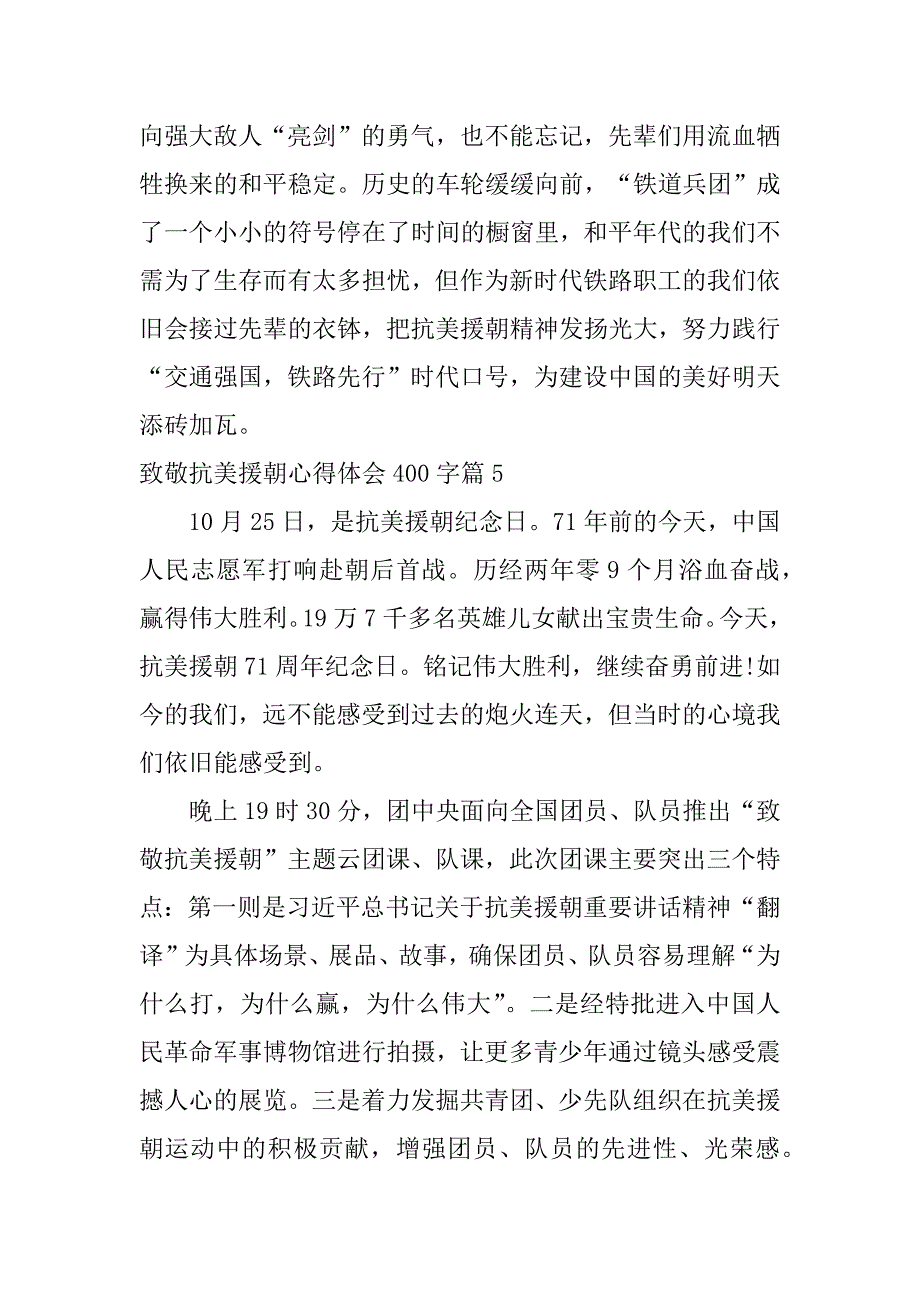 向强大敌人“亮剑”的勇气，也不能忘记，先辈们用流血牺牲换来的和平稳定。历史的车轮缓缓向前，“铁道兵团”成了一个小小的符号停在了时间的橱窗里，和平年代的我们不需为了生存而有太多担忧，但作为新时代铁路职工的我们依旧会接过先辈的衣钵，把抗美援朝精神发扬光大，努力践行“交通强国，铁路先行”时代口号，为建设中国的美好明天添砖加瓦。

致敬抗美援朝心得体会400字篇5

10月25日，是抗美援朝纪念日。71年前的今天，中国人民志愿军打响赴朝后首战。历经两年零9个月浴血奋战，赢得伟大胜利。19万7千多名英雄儿女献出宝贵生命。今天，抗美援朝71周年纪念日。铭记伟大胜利，继续奋勇前进!如今的我们，远不能感受到过去的炮火连天，但当时的心境我们依旧能感受到。

晚上19时30分，团中央面向全国团员、队员推出“致敬抗美援朝”主题云团课、队课，此次团课主要突出三个特点：第一则是习近平总书记关于抗美援朝重要讲话精神“翻译”为具体场景、展品、故事，确保团员、队员容易理解“为什么打，为什么赢，为什么伟大”。二是经特批进入中国人民革命军事博物馆进行拍摄，让更多青少年通过镜头感受震撼人心的展览。三是着力发掘共青团、少先队组织在抗美援朝运动中的积极贡献，增强团员、队员的先进性、光荣感。